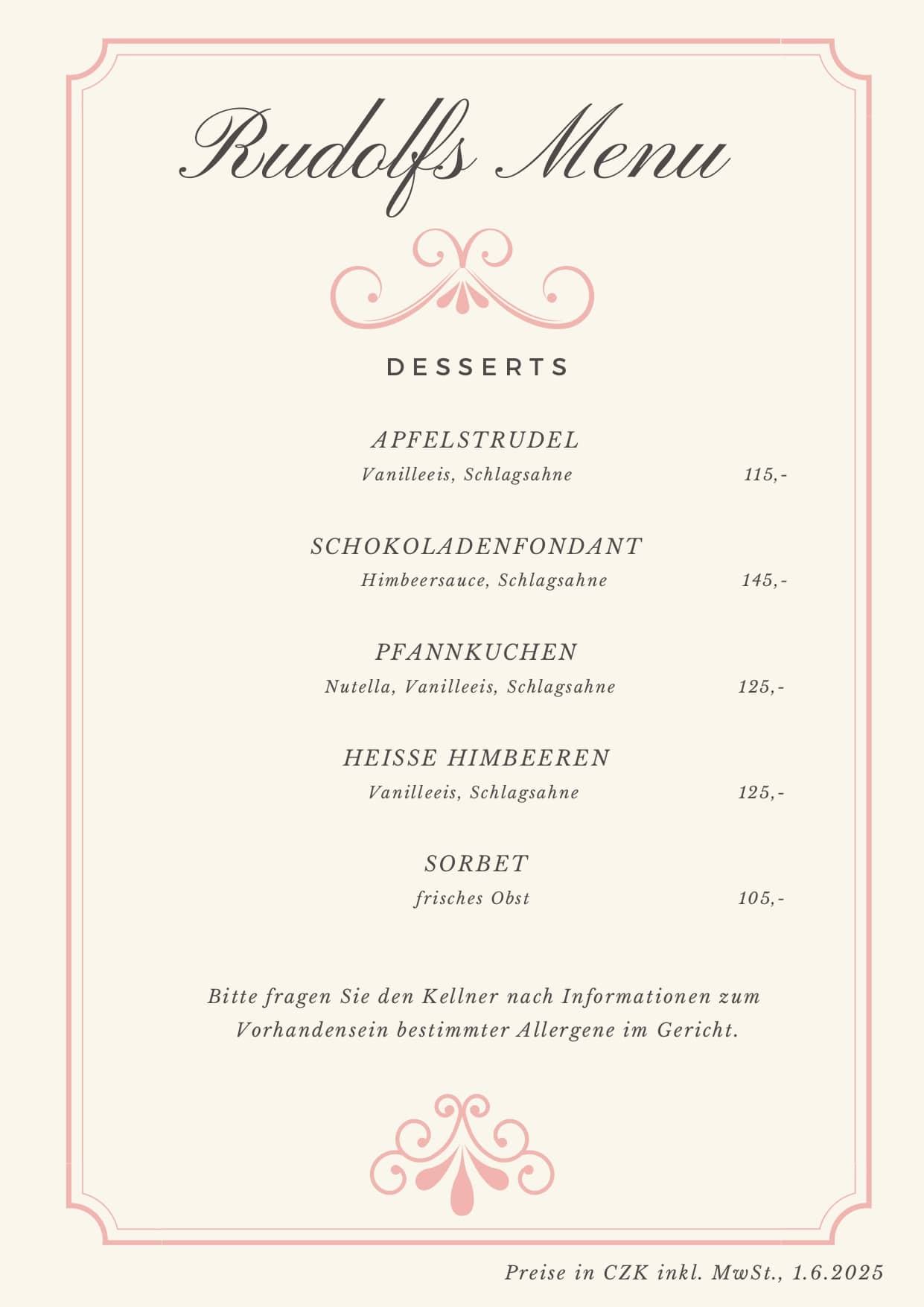 Rudolfs Menu

DESSERTS

APFELSTRUDEL
Vanilleeis, Schlagsahne 115,-

SCHOKOLADENFONDANT
Himbeersauce, Schlagsahne 145,-

PFANNKUCHEN
Nutella, Vanilleeis, Schlagsahne 125,-

HEISSE HIMBEEREN
Vanilleeis, Schlagsahne 125,-

SORBET
frisches Obst 105,-

Bitte fragen Sie den Kellner nach Informationen zum Vorhandensein bestimmter Allergene im Gericht.

Preise in CZK inkl. MwSt., 1.6.2025